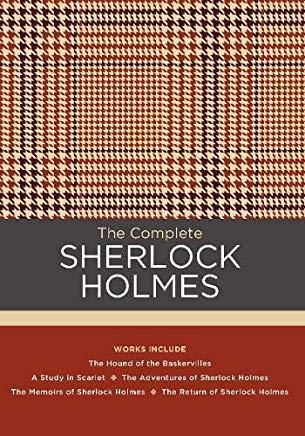 The Complete
SHERLOCK HOLMES

WORKS INCLUDE
The Hound of the Baskervilles
A Study in Scarlet ❖ The Adventures of Sherlock Holmes
The Memoirs of Sherlock Holmes ❖ The Return of Sherlock Holmes